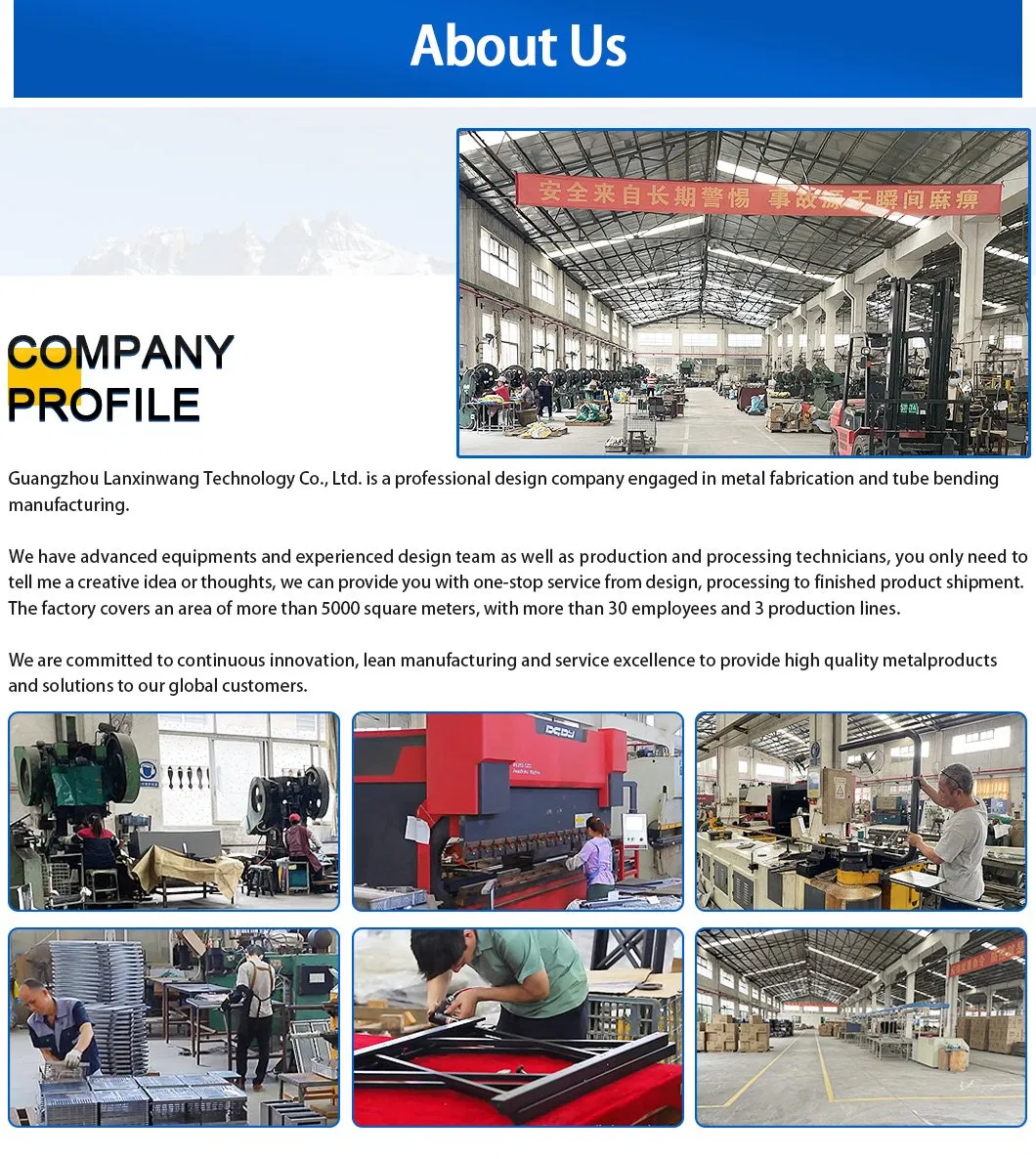 About Us

安全来自长期警惕 事故源于瞬间麻痹

COMPANY PROFILE

Guangzhou Lanxinwang Technology Co., Ltd. is a professional design company engaged in metal fabrication and tube bending manufacturing.

We have advanced equipments and experienced design team as well as production and processing technicians, you only need to tell me a creative idea or thoughts, we can provide you with one-stop service from design, processing to finished product shipment. The factory covers an area of more than 5000 square meters, with more than 30 employees and 3 production lines.

We are committed to continuous innovation, lean manufacturing and service excellence to provide high quality metalproducts and solutions to our global customers.